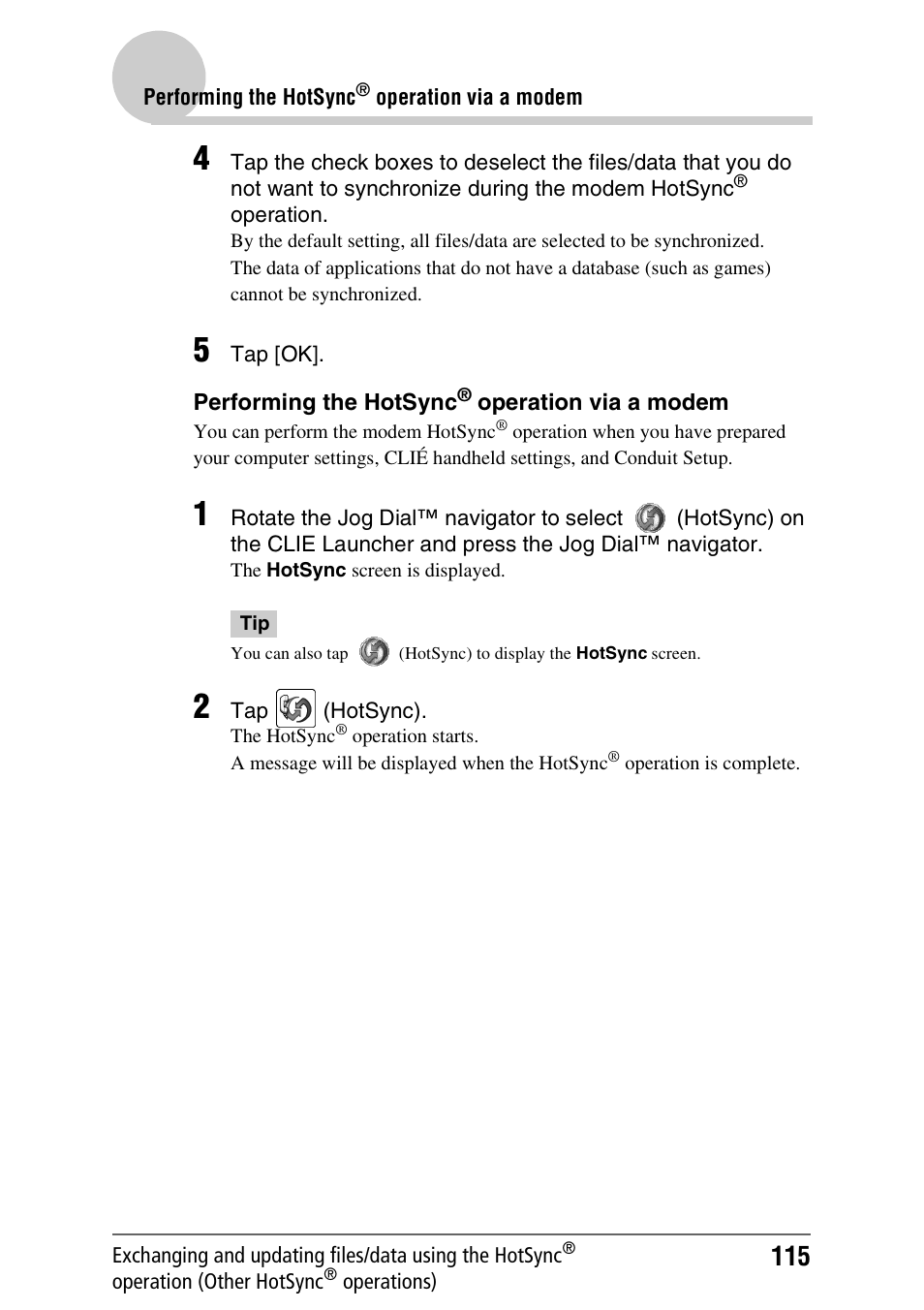 Performing the HotSync® operation via a modem

4 Tap the check boxes to deselect the files/data that you do not want to synchronize during the modem HotSync® operation.
By the default setting, all files/data are selected to be synchronized. The data of applications that do not have a database (such as games) cannot be synchronized.

5 Tap [OK].

Performing the HotSync® operation via a modem
You can perform the modem HotSync® operation when you have prepared your computer settings, CLIÉ handheld settings, and Conduit Setup.

1 Rotate the Jog Dial™ navigator to select (HotSync) on the CLIE Launcher and press the Jog Dial™ navigator.
The HotSync screen is displayed.

Tip
You can also tap (HotSync) to display the HotSync screen.

2 Tap (HotSync).
The HotSync® operation starts.
A message will be displayed when the HotSync® operation is complete.

Exchanging and updating files/data using the HotSync® operation (Other HotSync® operations)

115